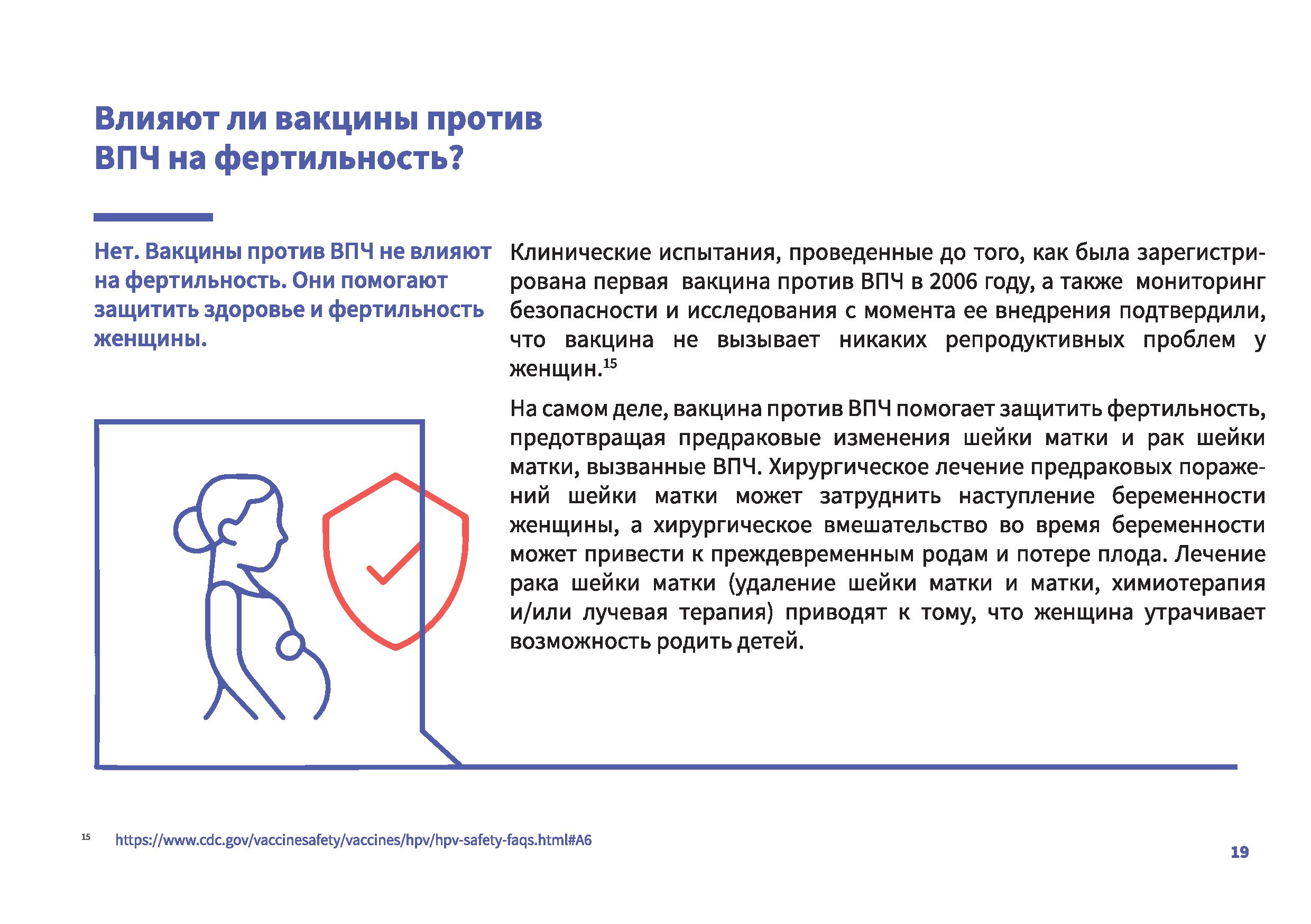 Влияют ли вакцины против ВПЧ на фертильность?

Нет. Вакцины против ВПЧ не влияют на фертильность. Они помогают защитить здоровье и фертильность женщины.

Клинические испытания, проведенные до того, как была зарегистрирована первая вакцина против ВПЧ в 2006 году, а также мониторинг безопасности и исследования с момента ее внедрения подтвердили, что вакцина не вызывает никаких репродуктивных проблем у женщин.$^{15}$

На самом деле, вакцина против ВПЧ помогает защитить фертильность, предотвращая предраковые изменения шейки матки и рак шейки матки, вызванные ВПЧ. Хирургическое лечение предраковых поражений шейки матки может затруднить наступление беременности женщины, а хирургическое вмешательство во время беременности может привести к преждевременным родам и потере плода. Лечение рака шейки матки (удаление шейки матки и матки, химиотерапия и/или лучевая терапия) приводят к тому, что женщина утрачивает возможность родить детей.

$^{15}$ https://www.cdc.gov/vaccinesafety/vaccines/hpv/hpv-safety-faqs.html#A6

19